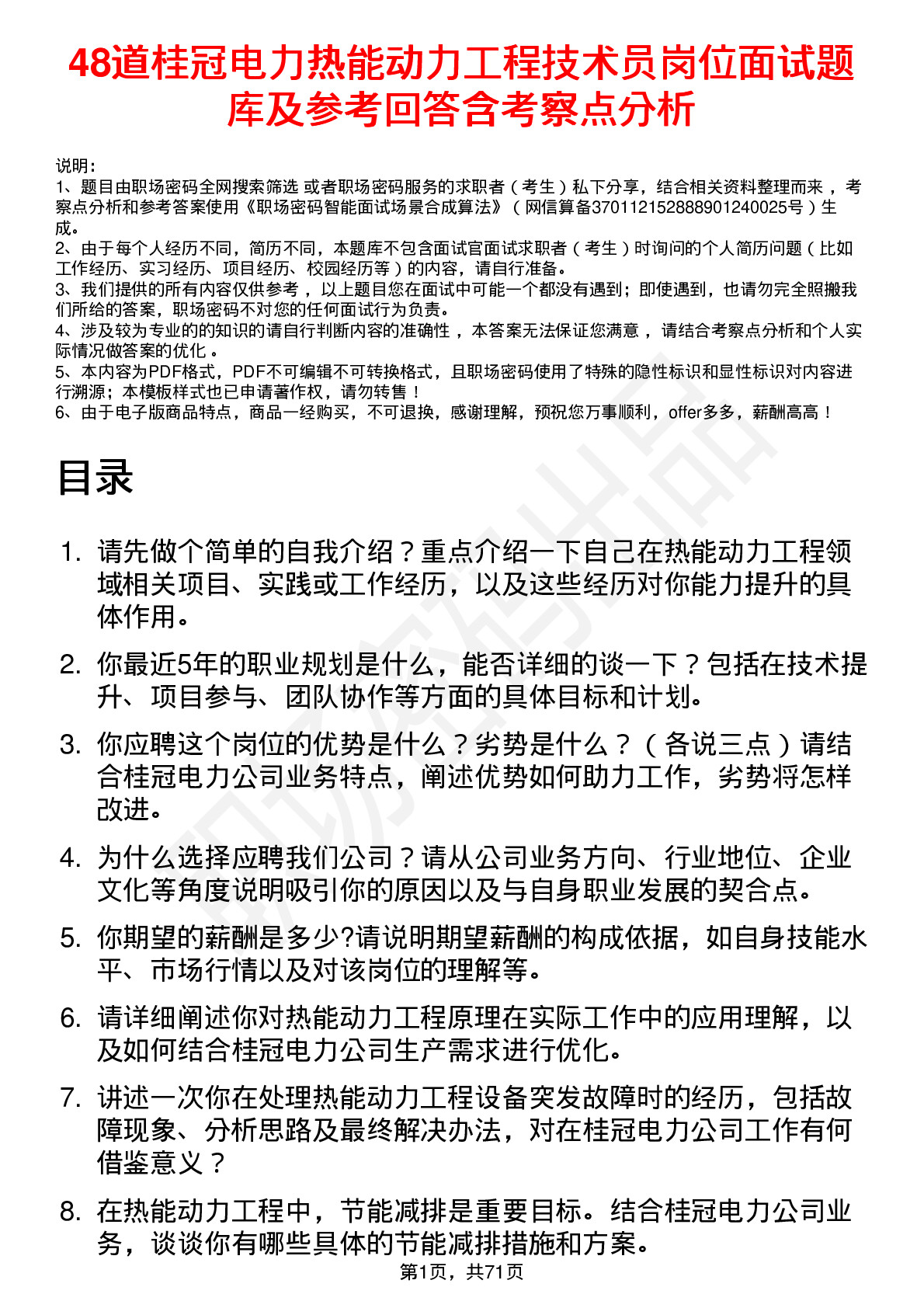 48道桂冠电力热能动力工程技术员岗位面试题库及参考回答含考察点分析

说明：
1、题目由职场密码全网搜索筛选 或者职场密码服务的求职者（考生）私下分享，结合相关资料整理而来，考察点分析和参考答案使用《职场密码智能面试场景合成算法》（网信算备370112152888901240025号）生成。
2、由于每个人经历不同，简历不同，本题库不包含面试官面试求职者（考生）时询问的个人简历问题（比如工作经历、实习经历、项目经历、校园经历等）的内容，请自行准备。
3、我们提供的所有内容仅供参考，以上题目您在面试中可能一个都没有遇到；即使遇到，也请勿完全照搬我们所给的答案，职场密码不对您的任何面试行为负责。
4、涉及较为专业的的知识的请自行判断内容的准确性，本答案无法保证您满意，请结合考察点分析和个人实际情况做答案的优化。
5、本内容为PDF格式，PDF不可编辑不可转换格式，且职场密码使用了特殊的隐性标识和显性标识对内容进行溯源；本模板样式也已申请著作权，请勿转售！
6、由于电子版商品特点，商品一经购买，不可退换，感谢理解，预祝您万事顺利，offer多多，薪酬高高！

目录

1. 请先做个简单的自我介绍？重点介绍一下自己在热能动力工程领域相关项目、实践或工作经历，以及这些经历对你能力提升的具体作用。
2. 你最近5年的职业规划是什么，能否详细的谈一下？包括在技术提升、项目参与、团队协作等方面的具体目标和计划。
3. 你应聘这个岗位的优势是什么？劣势是什么？（各说三点）请结合桂冠电力公司业务特点，阐述优势如何助力工作，劣势将怎样改进。
4. 为什么选择应聘我们公司？请从公司业务方向、行业地位、企业文化等角度说明吸引你的原因以及与自身职业发展的契合点。
5. 你期望的薪酬是多少?请说明期望薪酬的构成依据，如自身技能水平、市场行情以及对该岗位的理解等。
6. 请详细阐述你对热能动力工程原理在实际工作中的应用理解，以及如何结合桂冠电力公司生产需求进行优化。
7. 讲述一次你在处理热能动力工程设备突发故障时的经历，包括故障现象、分析思路及最终解决办法，对在桂冠电力公司工作有何借鉴意义？
8. 在热能动力工程中，节能减排是重要目标。结合桂冠电力公司业务，谈谈你有哪些具体的节能减排措施和方案。

第1页，共71页